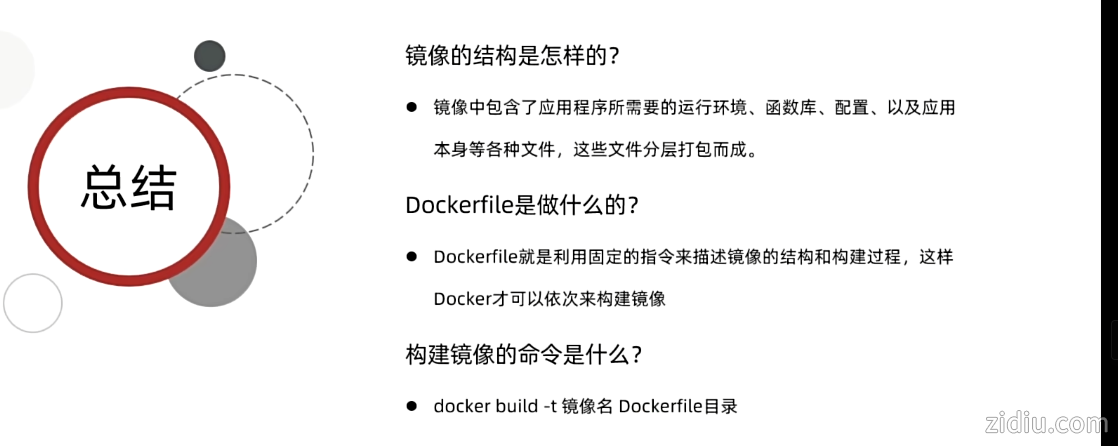 总结

镜像的结构是怎样的？

• 镜像中包含了应用程序所需要的运行环境、函数库、配置、以及应用本身等各种文件，这些文件分层打包而成。

Dockerfile是做什么的？

• Dockerfile就是利用固定的指令来描述镜像的结构和构建过程，这样Docker才可以依次来构建镜像

构建镜像的命令是什么？

• docker build -t 镜像名 Dockerfile目录

zidiu.com